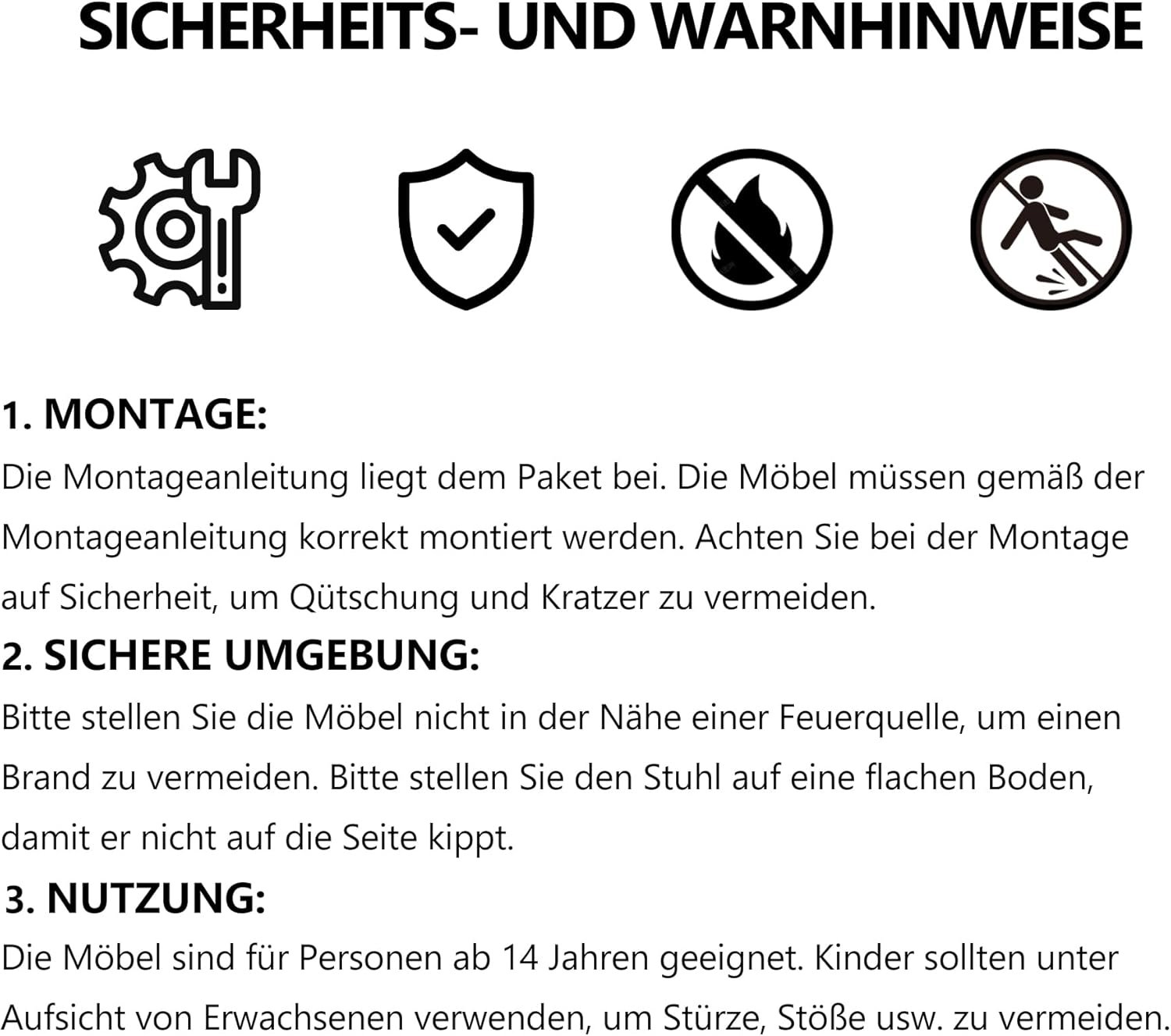 SICHERHEITS- UND WARNHINWEISE

1. MONTAGE:
Die Montageanleitung liegt dem Paket bei. Die Möbel müssen gemäß der Montageanleitung korrekt montiert werden. Achten Sie bei der Montage auf Sicherheit, um Qütschung und Kratzer zu vermeiden.

2. SICHERE UMGEBUNG:
Bitte stellen Sie die Möbel nicht in der Nähe einer Feuerquelle, um einen Brand zu vermeiden. Bitte stellen Sie den Stuhl auf eine flachen Boden, damit er nicht auf die Seite kippt.

3. NUTZUNG:
Die Möbel sind für Personen ab 14 Jahren geeignet. Kinder sollten unter Aufsicht von Erwachsenen verwenden, um Stürze, Stöße usw. zu vermeiden.